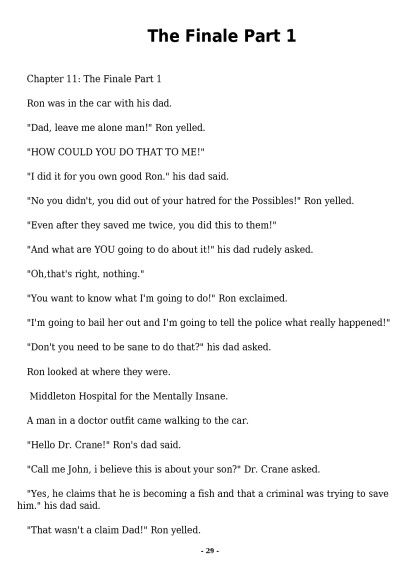 The Finale Part 1

Chapter 11: The Finale Part 1

Ron was in the car with his dad.

"Dad, leave me alone man!" Ron yelled.

"HOW COULD YOU DO THAT TO ME!"

"I did it for you own good Ron." his dad said.

"No you didn't, you did out of your hatred for the Possibles!" Ron yelled.

"Even after they saved me twice, you did this to them!"

"And what are YOU going to do about it!" his dad rudely asked.

"Oh,that's right, nothing."

"You want to know what I'm going to do!" Ron exclaimed.

"I'm going to bail her out and I'm going to tell the police what really happened!"

"Don't you need to be sane to do that?" his dad asked.

Ron looked at where they were.

Middleton Hospital for the Mentally Insane.

A man in a doctor outfit came walking to the car.

"Hello Dr. Crane!" Ron's dad said.

"Call me John, i believe this is about your son?" Dr. Crane asked.

"Yes, he claims that he is becoming a fish and that a criminal was trying to save him." his dad said.

"That wasn't a claim Dad!" Ron yelled.

- 29 -